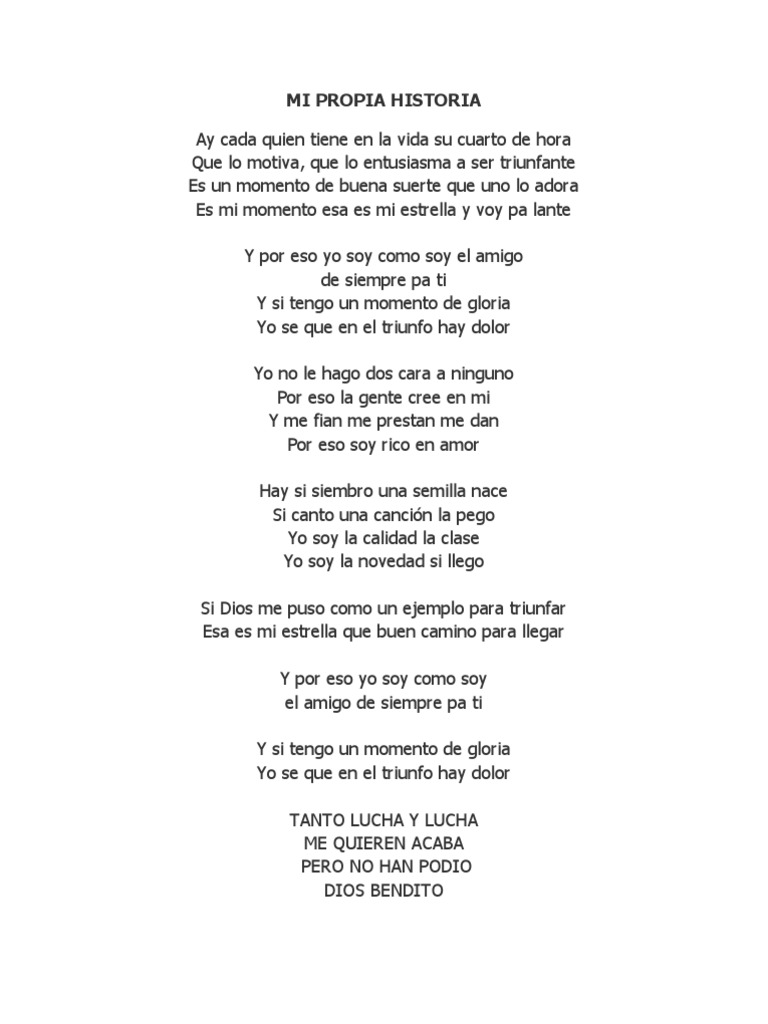 MI PROPIA HISTORIA

Ay cada quien tiene en la vida su cuarto de hora
Que lo motiva, que lo entusiasma a ser triunfante
Es un momento de buena suerte que uno lo adora
Es mi momento esa es mi estrella y voy pa lante

Y por eso yo soy como soy el amigo
de siempre pa ti
Y si tengo un momento de gloria
Yo se que en el triunfo hay dolor

Yo no le hago dos cara a ninguno
Por eso la gente cree en mi
Y me fian me prestan me dan
Por eso soy rico en amor

Hay si siembro una semilla nace
Si canto una canción la pego
Yo soy la calidad la clase
Yo soy la novedad si llego

Si Dios me puso como un ejemplo para triunfar
Esa es mi estrella que buen camino para llegar

Y por eso yo soy como soy
el amigo de siempre pa ti

Y si tengo un momento de gloria
Yo se que en el triunfo hay dolor

TANTO LUCHA Y LUCHA
ME QUIEREN ACABA
PERO NO HAN PODIO
DIOS BENDITO